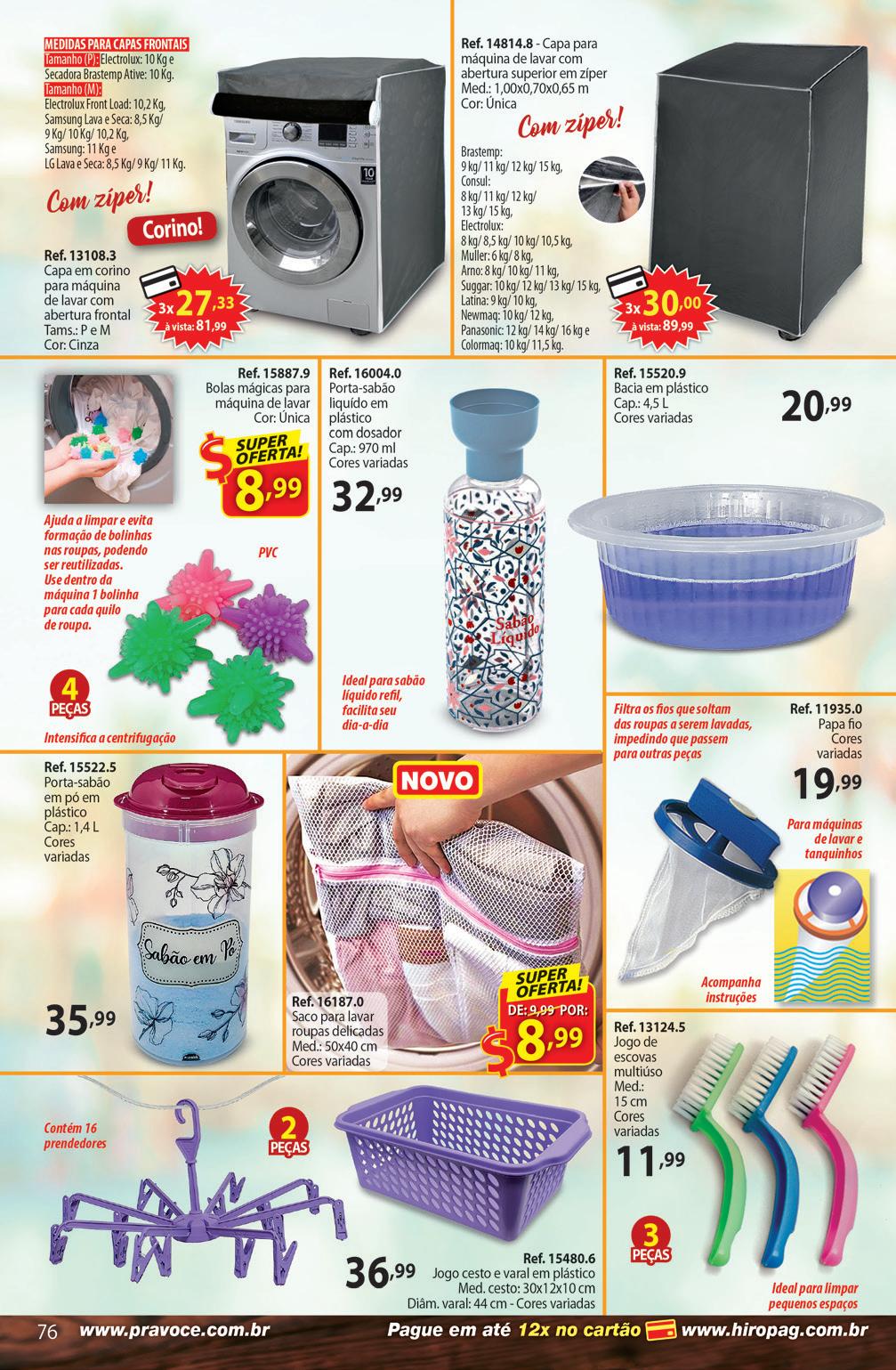 MEDIDAS PARA CAPAS FRONTAIS
Tamanho (P): Electrolux: 10 Kg e Secadora Brastemp Ative: 10 Kg.
Tamanho (M): Electrolux Front Load: 10,2 Kg, Samsung Lava e Seca: 8,5 Kg/ 9 Kg/ 10 Kg/ 10,2 Kg, Samsung: 11 Kg e LG Lava e Seca: 8,5 Kg/ 9 Kg/ 11 Kg.

Com zíper!

Corino!

Ref. 13108.3
Capa em corino para máquina de lavar com abertura frontal
Tams.: P e M
Cor: Cinza

3x 27,33
à vista: 81,99

Ref. 14814.8 - Capa para máquina de lavar com abertura superior em zíper
Med.: 1,00x0,70x0,65 m
Cor: Única

Com zíper!

Brastemp: 9 kg/ 11 kg/ 12 kg/ 15 kg,
Consul: 8 kg/ 11 kg/ 12 kg/ 13 kg/ 15 kg,
Electrolux: 8 kg/ 8,5 kg/ 10 kg/ 10,5 kg,
Muller: 6 kg/ 8 kg,
Arno: 8 kg/ 10 kg/ 11 kg,
Suggar: 10 kg/ 12 kg/ 13 kg/ 15 kg,
Latina: 9 kg/ 10 kg,
Newmaq: 10 kg/ 12 kg,
Panasonic: 12 kg/ 14 kg/ 16 kg e
Colormaq: 10 kg/ 11,5 kg.

3x 30,00
à vista: 89,99

Ref. 15887.9
Bolas mágicas para máquina de lavar
Cor: Única

SUPER OFERTA!
$ 8,99

Ajuda a limpar e evita formação de bolinhas nas roupas, podendo ser reutilizadas. Use dentro da máquina 1 bolinha para cada quilo de roupa.

PVC

4 PEÇAS

Intensifica a centrifugação

Ref. 16004.0
Porta-sabão líquido em plástico com dosador
Cap.: 970 ml
Cores variadas

32,99

Sabão Líquido

Ideal para sabão líquido refil, facilita seu dia-a-dia

Ref. 15520.9
Bacia em plástico
Cap.: 4,5 L
Cores variadas

20,99

Filtra os fios que soltam das roupas a serem lavadas, impedindo que passem para outras peças

Ref. 11935.0
Papa fio
Cores variadas

19,99

Para máquinas de lavar e tanquinhos

Acompanha instruções

Ref. 15522.5
Porta-sabão em pó em plástico
Cap.: 1,4 L
Cores variadas

Sabão em Pó

35,99

NOVO

Ref. 16187.0
Saco para lavar roupas delicadas
Med.: 50x40 cm
Cores variadas

SUPER OFERTA!
DE: 9,99 POR:
$ 8,99

Ref. 13124.5
Jogo de escovas multiúso
Med.: 15 cm
Cores variadas

11,99

3 PEÇAS

Ideal para limpar pequenos espaços

Contém 16 prendedores

2 PEÇAS

36,99

Ref. 15480.6
Jogo cesto e varal em plástico
Med. cesto: 30x12x10 cm
Diâm. varal: 44 cm - Cores variadas

76 www.pravoce.com.br
Pague em até 12x no cartão www.hiropag.com.br